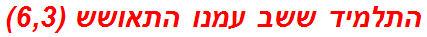 התלמיד ששב עמנו התאושש (6,3)